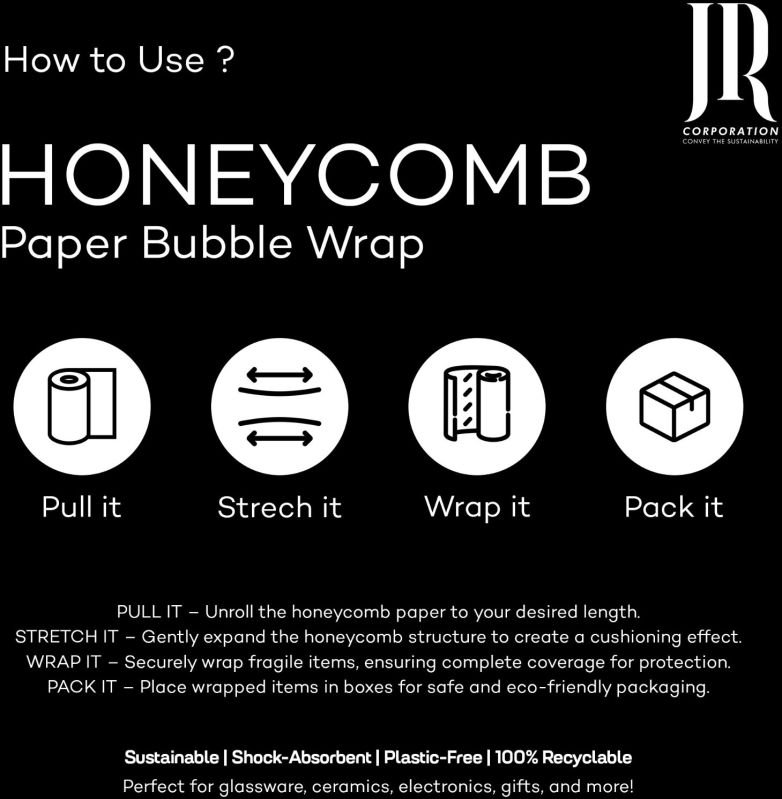 How to Use ?

JR
CORPORATION
CONVEY THE SUSTAINABILITY

HONEYCOMB
Paper Bubble Wrap

Pull it

Strech it

Wrap it

Pack it

PULL IT – Unroll the honeycomb paper to your desired length.
STRETCH IT – Gently expand the honeycomb structure to create a cushioning effect.
WRAP IT – Securely wrap fragile items, ensuring complete coverage for protection.
PACK IT – Place wrapped items in boxes for safe and eco-friendly packaging.

Sustainable | Shock-Absorbent | Plastic-Free | 100% Recyclable
Perfect for glassware, ceramics, electronics, gifts, and more!